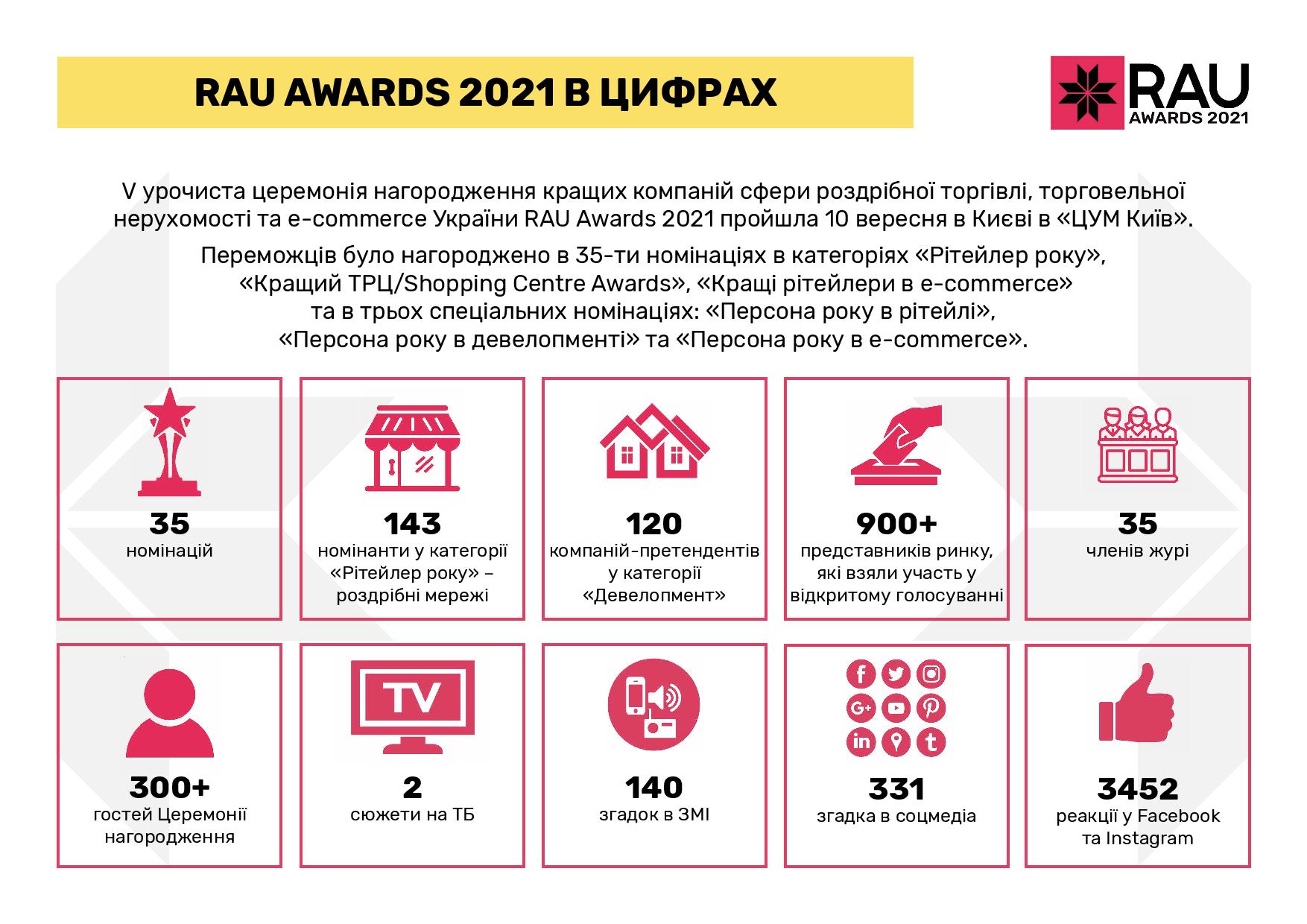 RAU AWARDS 2021 В ЦИФРАХ

RAU AWARDS 2021

V урочиста церемонія нагородження кращих компаній сфери роздрібної торгівлі, торговельної нерухомості та e-commerce України RAU Awards 2021 пройшла 10 вересня в Києві в «ЦУМ Київ».

Переможців було нагороджено в 35-ти номінаціях в категоріях «Рітейлер року», «Кращий ТРЦ/Shopping Centre Awards», «Кращі рітейлери в e-commerce» та в трьох спеціальних номінаціях: «Персона року в рітейлі», «Персона року в девелопменті» та «Персона року в e-commerce».

35
номінацій

143
номінанти у категорії «Рітейлер року» – роздрібні мережі

120
компаній-претендентів у категорії «Девелопмент»

900+
представників ринку, які взяли участь у відкритому голосуванні

35
членів журі

300+
гостей Церемонії нагородження

TV
2
сюжети на ТБ

140
згадок в ЗМІ

331
згадка в соцмедіа

3452
реакції у Facebook та Instagram